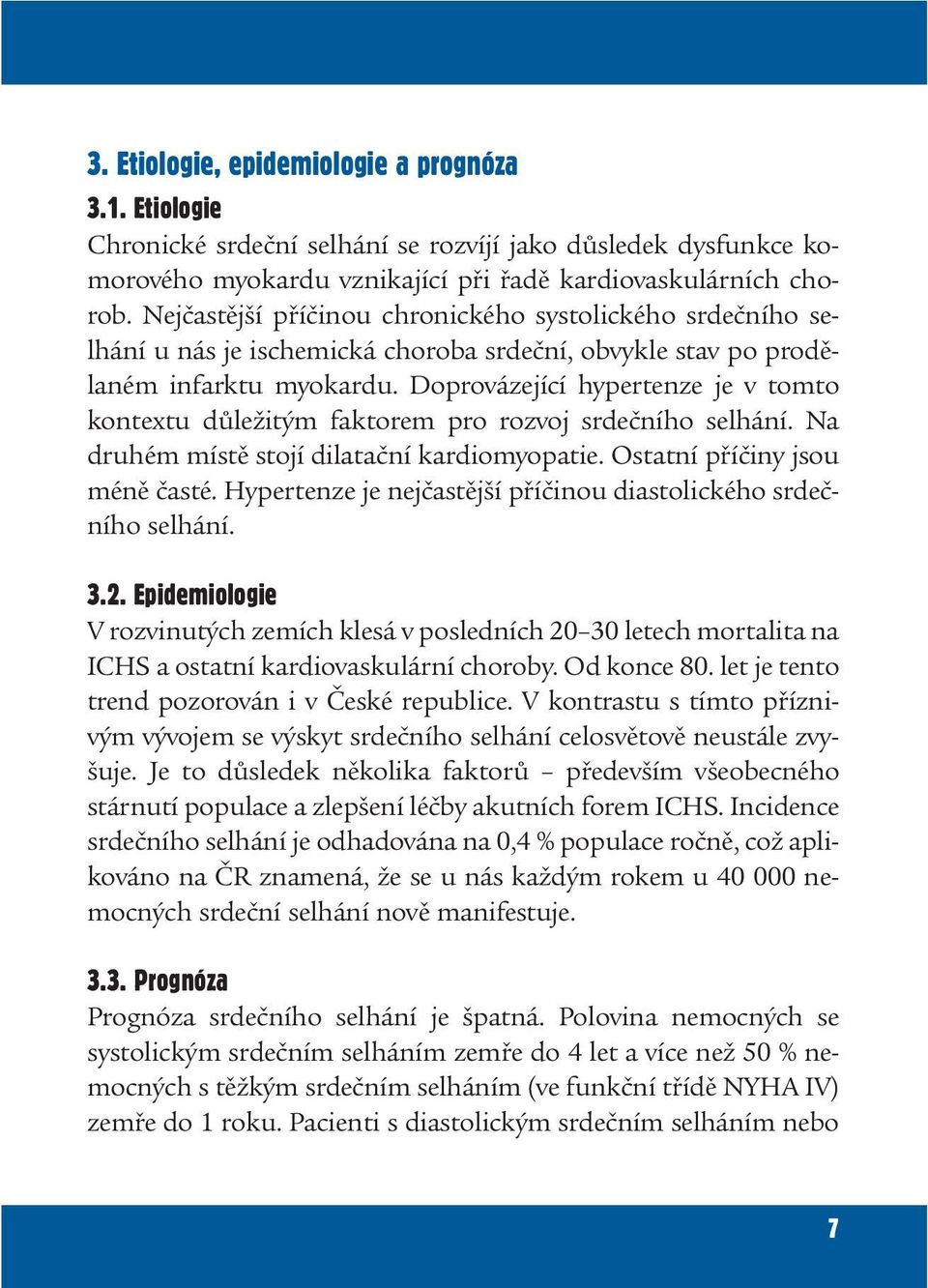 3. Etiologie, epidemiologie a prognóza

3.1. Etiologie

Chronické srdeční selhání se rozvíjí jako důsledek dysfunkce komorového myokardu vznikající při řadě kardiovaskulárních chorob. Nejčastější příčinou chronického systolického srdečního selhání u nás je ischemická choroba srdeční, obvykle stav po prodělaném infarktu myokardu. Doprovázející hypertenze je v tomto kontextu důležitým faktorem pro rozvoj srdečního selhání. Na druhém místě stojí dilatační kardiomyopatie. Ostatní příčiny jsou méně časté. Hypertenze je nejčastější příčinou diastolického srdečního selhání.

3.2. Epidemiologie

V rozvinutých zemích klesá v posledních 20–30 letech mortalita na ICHS a ostatní kardiovaskulární choroby. Od konce 80. let je tento trend pozorován i v České republice. V kontrastu s tímto příznivým vývojem se výskyt srdečního selhání celosvětově neustále zvyšuje. Je to důsledek několika faktorů – především všeobecného stárnutí populace a zlepšení léčby akutních forem ICHS. Incidence srdečního selhání je odhadována na 0,4 % populace ročně, což aplikováno na ČR znamená, že se u nás každým rokem u 40 000 nemocných srdeční selhání nově manifestuje.

3.3. Prognóza

Prognóza srdečního selhání je špatná. Polovina nemocných se systolickým srdečním selháním zemře do 4 let a více než 50 % nemocných s těžkým srdečním selháním (ve funkční třídě NYHA IV) zemře do 1 roku. Pacienti s diastolickým srdečním selháním nebo

7